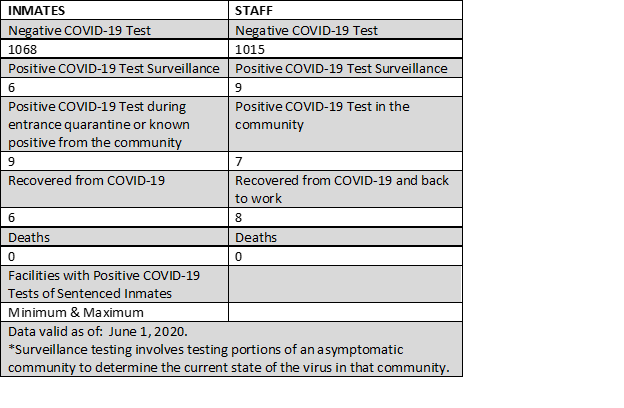 | INMATES | STAFF |
|---|---|
| Negative COVID-19 Test | Negative COVID-19 Test |
| 1068 | 1015 |
| Positive COVID-19 Test Surveillance | Positive COVID-19 Test Surveillance |
| 6 | 9 |
| Positive COVID-19 Test during entrance quarantine or known positive from the community | Positive COVID-19 Test in the community |
| 9 | 7 |
| Recovered from COVID-19 | Recovered from COVID-19 and back to work |
| 6 | 8 |
| Deaths | Deaths |
| 0 | 0 |
| Facilities with Positive COVID-19 Tests of Sentenced Inmates | |
| Minimum & Maximum | |

Data valid as of: June 1, 2020.
*Surveillance testing involves testing portions of an asymptomatic community to determine the current state of the virus in that community.